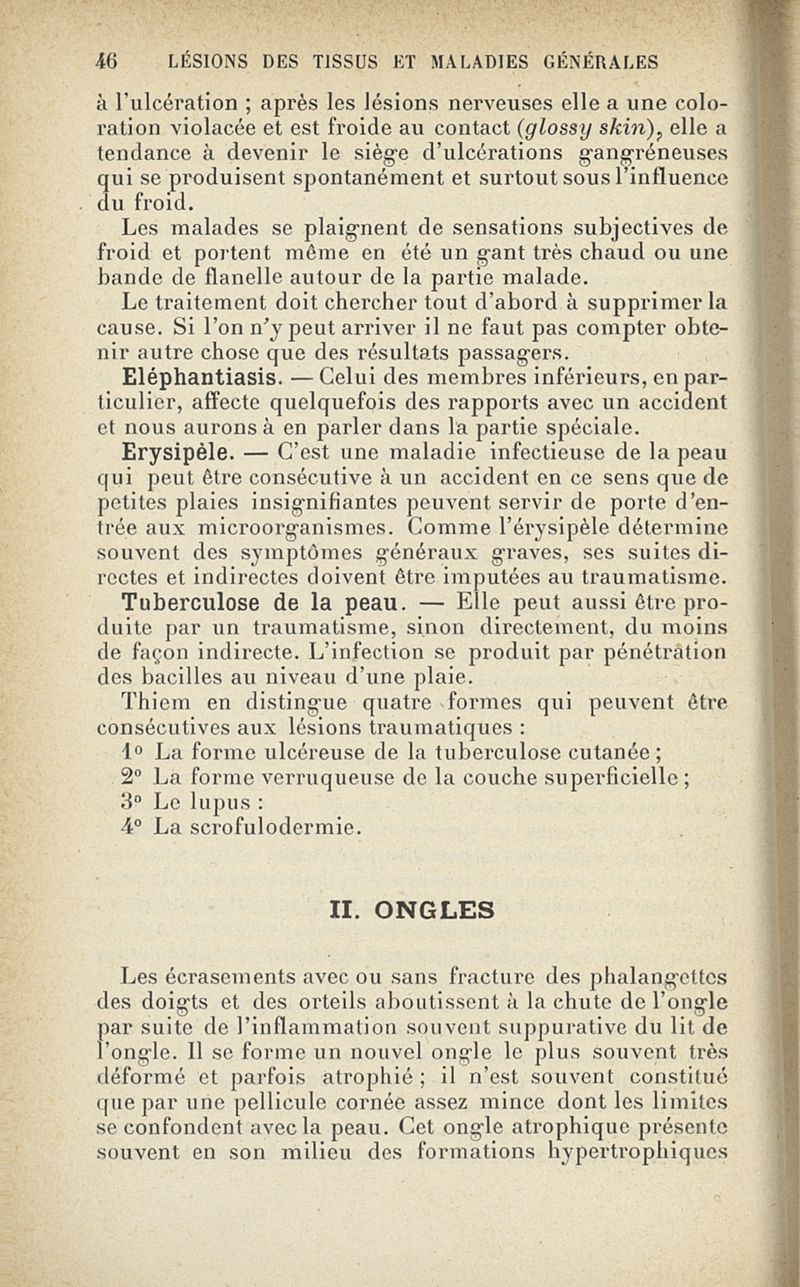 46 LÉSIONS DES TISSUS ET MALADIES GÉNÉRALES

à l'ulcération ; après les lésions nerveuses elle a une coloration violacée et est froide au contact (glossy skin), elle a tendance à devenir le siège d'ulcérations gangréneuses qui se produisent spontanément et surtout sous l'influence du froid.

Les malades se plaignent de sensations subjectives de froid et portent même en été un gant très chaud ou une bande de flanelle autour de la partie malade.

Le traitement doit chercher tout d'abord à supprimer la cause. Si l'on n'y peut arriver il ne faut pas compter obtenir autre chose que des résultats passagers.

Eléphantiasis. — Celui des membres inférieurs, en particulier, affecte quelquefois des rapports avec un accident et nous aurons à en parler dans la partie spéciale.

Erysipèle. — C'est une maladie infectieuse de la peau qui peut être consécutive à un accident en ce sens que de petites plaies insignifiantes peuvent servir de porte d'entrée aux microorganismes. Comme l'érysipèle détermine souvent des symptômes généraux graves, ses suites directes et indirectes doivent être imputées au traumatisme.

Tuberculose de la peau. — Elle peut aussi être produite par un traumatisme, sinon directement, du moins de façon indirecte. L'infection se produit par pénétration des bacilles au niveau d'une plaie.

Thiem en distingue quatre formes qui peuvent être consécutives aux lésions traumatiques :

1° La forme ulcéreuse de la tuberculose cutanée ;
2° La forme verruqueuse de la couche superficielle ;
3° Le lupus :
4° La scrofulodermie.

II. ONGLES

Les écrasements avec ou sans fracture des phalangettes des doigts et des orteils aboutissent à la chute de l'ongle par suite de l'inflammation souvent suppurative du lit de l'ongle. Il se forme un nouvel ongle le plus souvent très déformé et parfois atrophié ; il n'est souvent constitué que par une pellicule cornée assez mince dont les limites se confondent avec la peau. Cet ongle atrophique présente souvent en son milieu des formations hypertrophiques